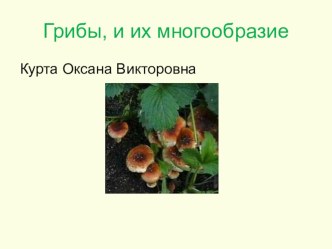 Грибы, и их многообразие

Курта Оксана Викторовна